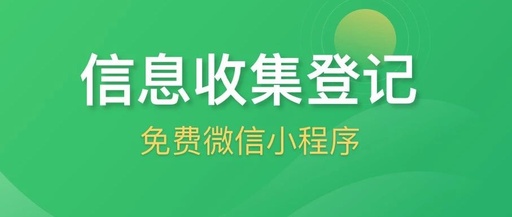 信息收集登记

免费微信小程序